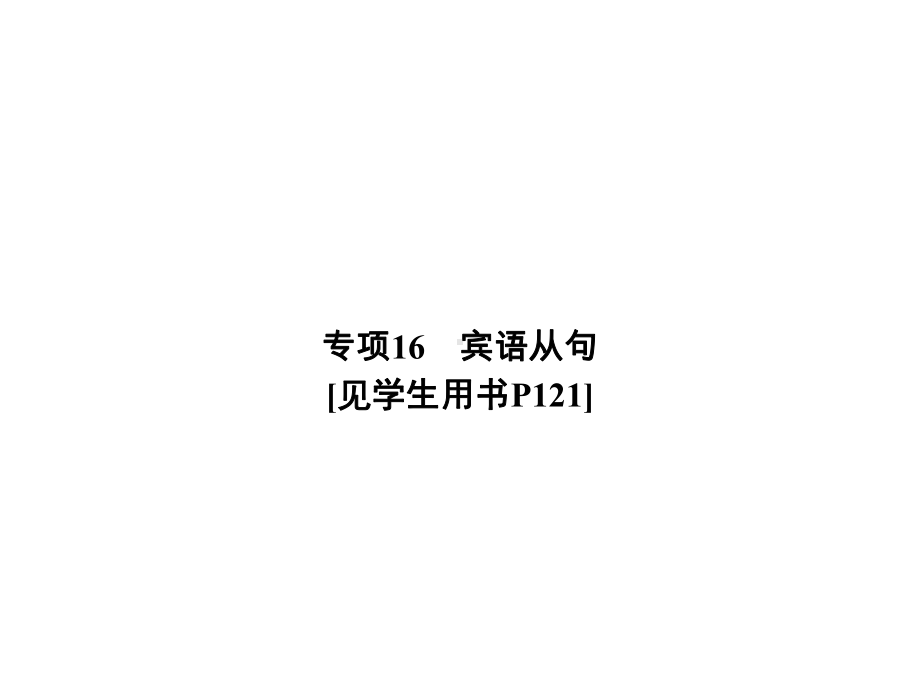 专项16　宾语从句
[见学生用书P121]